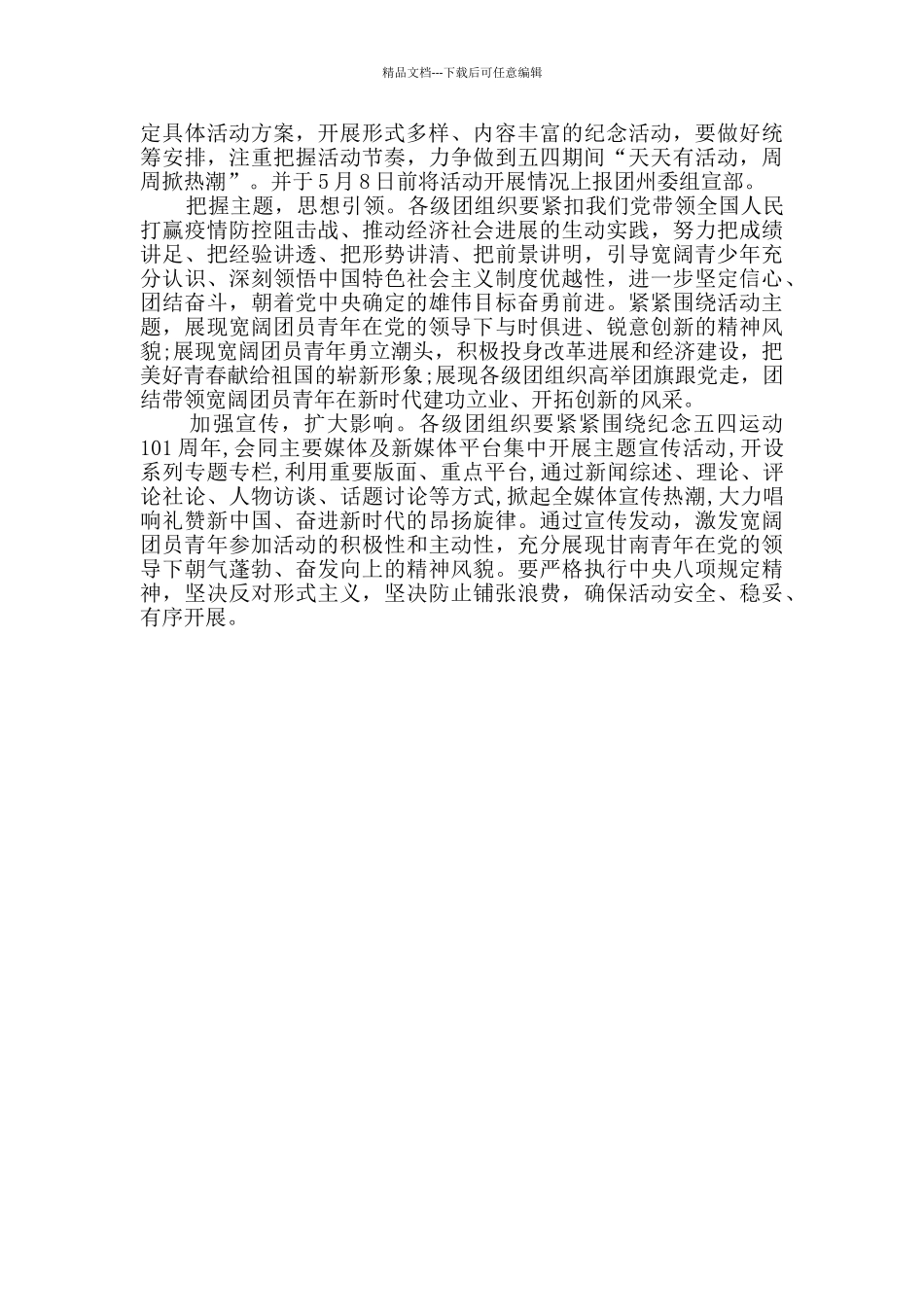 精品文档---下载后可任意编辑

定具体活动方案，开展形式多样、内容丰富的纪念活动，要做好统筹安排，注重把握活动节奏，力争做到五四期间“天天有活动，周周掀热潮”。并于5月8日前将活动开展情况上报团州委组宣部。

把握主题，思想引领。各级团组织要紧扣我们党带领全国人民打赢疫情防控阻击战、推动经济社会进展的生动实践，努力把成绩讲足、把经验讲透、把形势讲清、把前景讲明，引导宽阔青少年充分认识、深刻领悟中国特色社会主义制度优越性，进一步坚定信心、团结奋斗，朝着党中央确定的雄伟目标奋勇前进。紧紧围绕活动主题，展现宽阔团员青年在党的领导下与时俱进、锐意创新的精神风貌;展现宽阔团员青年勇立潮头，积极投身改革进展和经济建设，把美好青春献给祖国的崭新形象;展现各级团组织高举团旗跟党走，团结带领宽阔团员青年在新时代建功立业、开拓创新的风采。

加强宣传，扩大影响。各级团组织要紧紧围绕纪念五四运动101周年,会同主要媒体及新媒体平台集中开展主题宣传活动,开设系列专题专栏,利用重要版面、重点平台,通过新闻综述、理论、评论社论、人物访谈、话题讨论等方式,掀起全媒体宣传热潮,大力唱响礼赞新中国、奋进新时代的昂扬旋律。通过宣传发动，激发宽阔团员青年参加活动的积极性和主动性，充分展现甘南青年在党的领导下朝气蓬勃、奋发向上的精神风貌。要严格执行中央八项规定精神，坚决反对形式主义，坚决防止铺张浪费，确保活动安全、稳妥、有序开展。